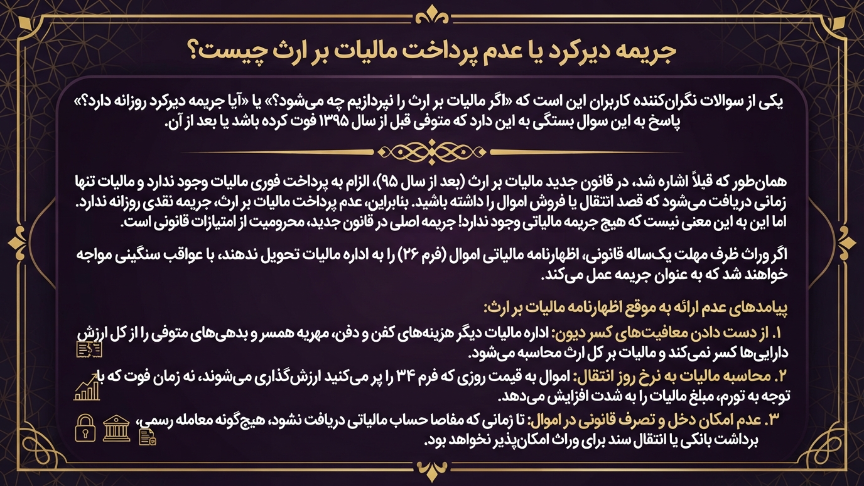 جریمه دیرکرد یا عدم پرداخت مالیات بر ارث چیست؟

یکی از سوالات نگران‌کننده کاربران این است که «اگر مالیات بر ارث را نپردازیم چه می‌شود؟» یا «آیا جریمه دیرکرد روزانه دارد؟» پاسخ به این سوال بستگی به این دارد که متوفی قبل از سال ۱۳۹۵ فوت کرده باشد یا بعد از آن.

همان‌طور که قبلاً اشاره شد، در قانون جدید مالیات بر ارث (بعد از سال ۹۵)، الزام به پرداخت فوری مالیات وجود ندارد و مالیات تنها زمانی دریافت می‌شود که قصد انتقال یا فروش اموال را داشته باشید. بنابراین، عدم پرداخت مالیات بر ارث، جریمه نقدی روزانه ندارد. اما این به این معنی نیست که هیچ جریمه مالیاتی وجود ندارد! جریمه اصلی در قانون جدید، محرومیت از امتیازات قانونی است.

اگر وراث ظرف مهلت یک‌ساله قانونی، اظهارنامه مالیاتی اموال (فرم ۲۶) را به اداره مالیات تحویل ندهند، با عواقب سنگینی مواجه خواهند شد که به عنوان جریمه عمل می‌کند.

پیامدهای عدم ارائه به موقع اظهارنامه مالیات بر ارث:

۱. از دست دادن معافیت‌های کسر دیون: اداره مالیات دیگر هزینه‌های کفن و دفن، مهریه همسر و بدهی‌های متوفی را از کل ارزش دارایی‌ها کسر نمی‌کند و مالیات بر کل ارث محاسبه می‌شود.

۲. محاسبه مالیات به نرخ روز انتقال: اموال به قیمت روزی که فرم ۳۴ را پر می‌کنید ارزش‌گذاری می‌شوند، نه زمان فوت که با توجه به تورم، مبلغ مالیات را به شدت افزایش می‌دهد.

۳. عدم امکان دخل و تصرف قانونی در اموال: تا زمانی که مفاصا حساب مالیاتی دریافت نشود، هیچ‌گونه معامله رسمی، برداشت بانکی یا انتقال سند برای وراث امکان‌پذیر نخواهد بود.